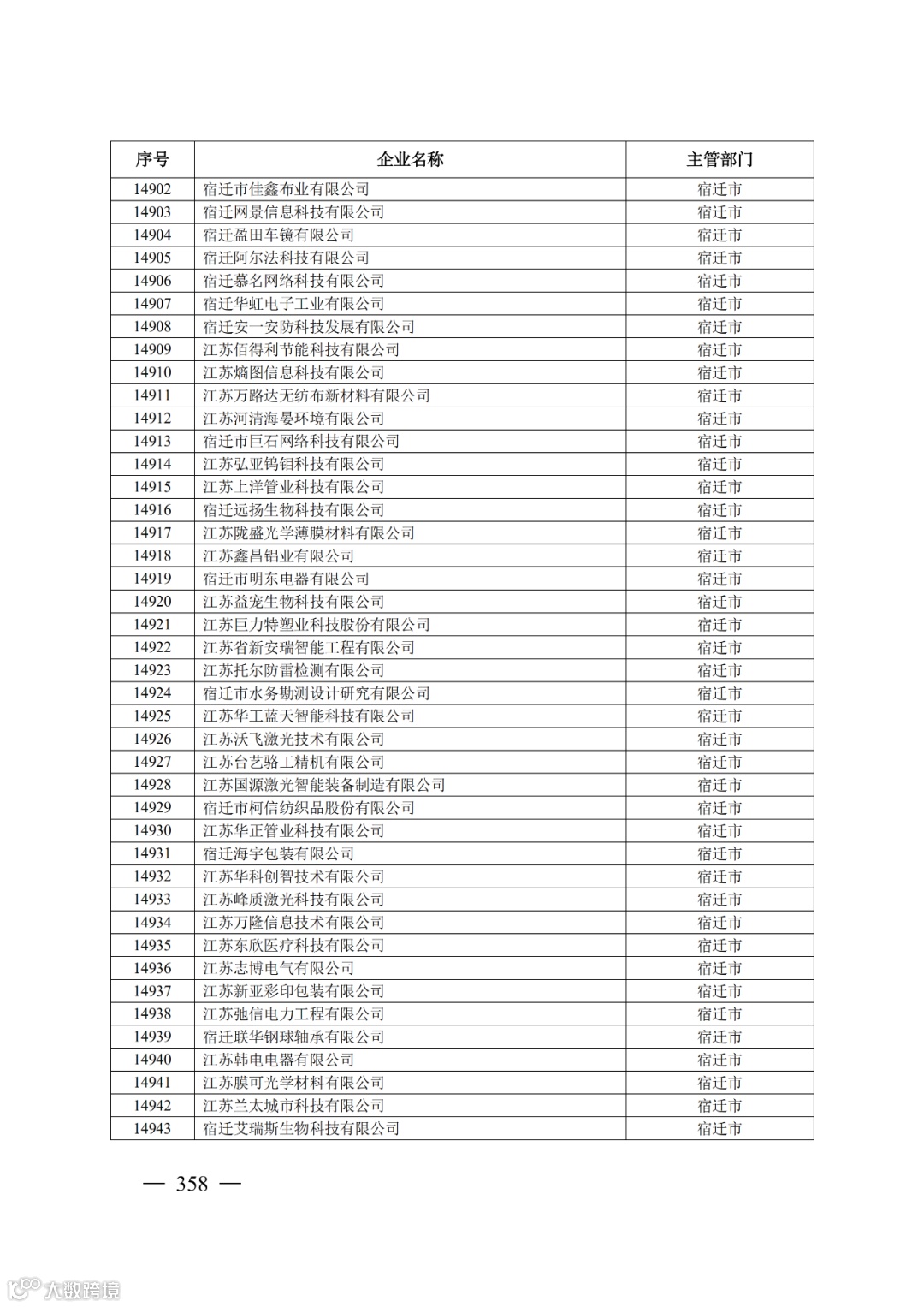 | 序号 | 企业名称 | 主管部门 |
|---|---|---|
| 14902 | 宿迁市佳鑫布业有限公司 | 宿迁市 |
| 14903 | 宿迁网景信息科技有限公司 | 宿迁市 |
| 14904 | 宿迁盈田车镜有限公司 | 宿迁市 |
| 14905 | 宿迁阿尔法科技有限公司 | 宿迁市 |
| 14906 | 宿迁慕名网络科技有限公司 | 宿迁市 |
| 14907 | 宿迁华虹电子工业有限公司 | 宿迁市 |
| 14908 | 宿迁安一安防科技发展有限公司 | 宿迁市 |
| 14909 | 江苏佰得利节能科技有限公司 | 宿迁市 |
| 14910 | 江苏熵图信息科技有限公司 | 宿迁市 |
| 14911 | 江苏万路达无纺布新材料有限公司 | 宿迁市 |
| 14912 | 江苏河清海晏环境有限公司 | 宿迁市 |
| 14913 | 宿迁市巨石网络科技有限公司 | 宿迁市 |
| 14914 | 江苏弘亚钨钼科技有限公司 | 宿迁市 |
| 14915 | 江苏上洋管业科技有限公司 | 宿迁市 |
| 14916 | 宿迁远扬生物科技有限公司 | 宿迁市 |
| 14917 | 江苏陇盛光学薄膜材料有限公司 | 宿迁市 |
| 14918 | 江苏鑫昌铝业有限公司 | 宿迁市 |
| 14919 | 宿迁市明东电器有限公司 | 宿迁市 |
| 14920 | 江苏益宠生物科技有限公司 | 宿迁市 |
| 14921 | 江苏巨力特塑业科技股份有限公司 | 宿迁市 |
| 14922 | 江苏省新安瑞智能工程有限公司 | 宿迁市 |
| 14923 | 江苏托尔防雷检测有限公司 | 宿迁市 |
| 14924 | 宿迁市水务勘测设计研究有限公司 | 宿迁市 |
| 14925 | 江苏华工蓝天智能科技有限公司 | 宿迁市 |
| 14926 | 江苏沃飞激光技术有限公司 | 宿迁市 |
| 14927 | 江苏台艺骆工精机有限公司 | 宿迁市 |
| 14928 | 江苏国源激光智能装备制造有限公司 | 宿迁市 |
| 14929 | 宿迁市柯信纺织品股份有限公司 | 宿迁市 |
| 14930 | 江苏华正管业科技有限公司 | 宿迁市 |
| 14931 | 宿迁海宇包装有限公司 | 宿迁市 |
| 14932 | 江苏华科创智技术有限公司 | 宿迁市 |
| 14933 | 江苏峰质激光科技有限公司 | 宿迁市 |
| 14934 | 江苏万隆信息技术有限公司 | 宿迁市 |
| 14935 | 江苏东欣医疗科技有限公司 | 宿迁市 |
| 14936 | 江苏志博电气有限公司 | 宿迁市 |
| 14937 | 江苏新亚彩印包装有限公司 | 宿迁市 |
| 14938 | 江苏弛信电力工程有限公司 | 宿迁市 |
| 14939 | 宿迁联华钢球轴承有限公司 | 宿迁市 |
| 14940 | 江苏韩电电器有限公司 | 宿迁市 |
| 14941 | 江苏膜可光学材料有限公司 | 宿迁市 |
| 14942 | 江苏兰太城市科技有限公司 | 宿迁市 |
| 14943 | 宿迁艾瑞斯生物科技有限公司 | 宿迁市 |

— 358 —

大数跨境